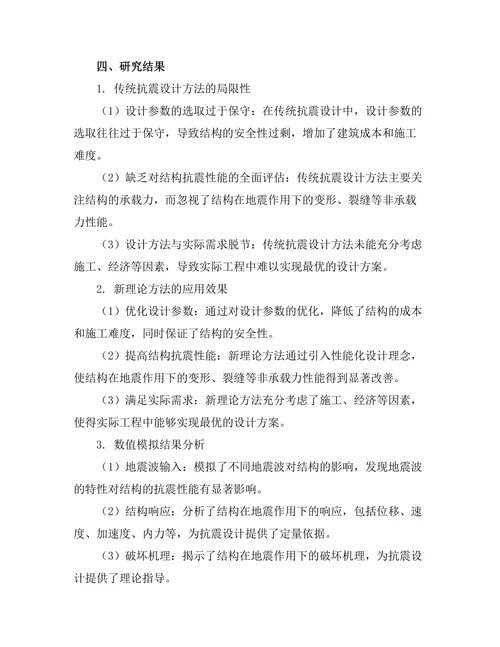 四、研究结果

1. 传统抗震设计方法的局限性

（1）设计参数的选取过于保守：在传统抗震设计中，设计参数的选取往往过于保守，导致结构的安全性过剩，增加了建筑成本和施工难度。

（2）缺乏对结构抗震性能的全面评估：传统抗震设计方法主要关注结构的承载力，而忽视了结构在地震作用下的变形、裂缝等非承载力性能。

（3）设计方法与实际需求脱节：传统抗震设计方法未能充分考虑施工、经济等因素，导致实际工程中难以实现最优的设计方案。

2. 新理论方法的应用效果

（1）优化设计参数：通过对设计参数的优化，降低了结构的成本和施工难度，同时保证了结构的安全性。

（2）提高结构抗震性能：新理论方法通过引入性能化设计理念，使结构在地震作用下的变形、裂缝等非承载力性能得到显著改善。

（3）满足实际需求：新理论方法充分考虑了施工、经济等因素，使得实际工程中能够实现最优的设计方案。

3. 数值模拟结果分析

（1）地震波输入：模拟了不同地震波对结构的影响，发现地震波的特性对结构的抗震性能有显著影响。

（2）结构响应：分析了结构在地震作用下的响应，包括位移、速度、加速度、内力等，为抗震设计提供了定量依据。

（3）破坏机理：揭示了结构在地震作用下的破坏机理，为抗震设计提供了理论指导。